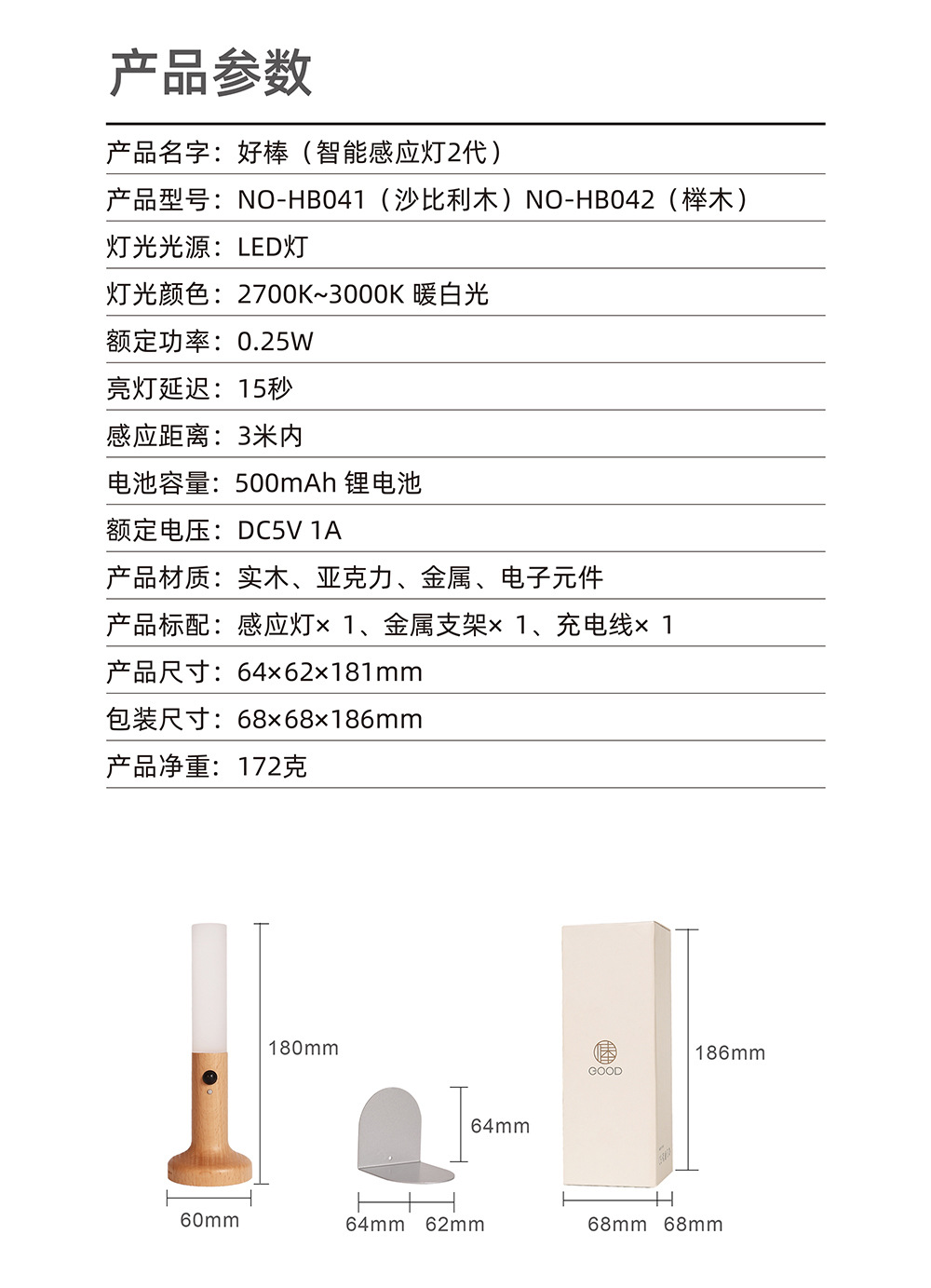 产品参数

产品名字：好棒（智能感应灯2代）
产品型号：NO-HB041（沙比利木）NO-HB042（榉木）
灯光光源：LED灯
灯光颜色：2700K~3000K 暖白光
额定功率：0.25W
亮灯延迟：15秒
感应距离：3米内
电池容量：500mAh 锂电池
额定电压：DC5V 1A
产品材质：实木、亚克力、金属、电子元件
产品标配：感应灯× 1、金属支架× 1、充电线× 1
产品尺寸：64×62×181mm
包装尺寸：68×68×186mm
产品净重：172克

180mm
60mm
64mm
64mm 62mm
棒
GOOD
186mm
68mm 68mm